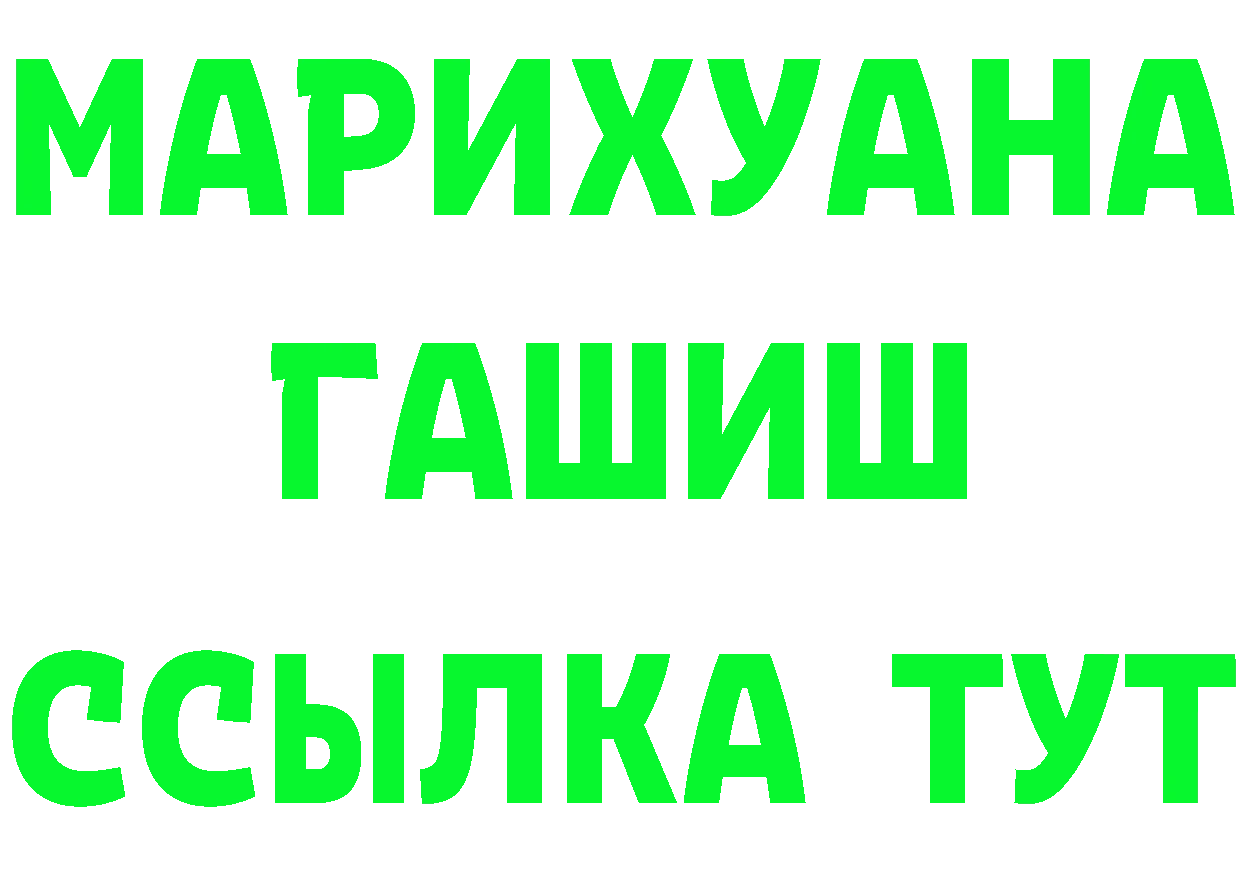 МАРИХУАНА
ГАШИШ
ССЫЛКА ТУТ